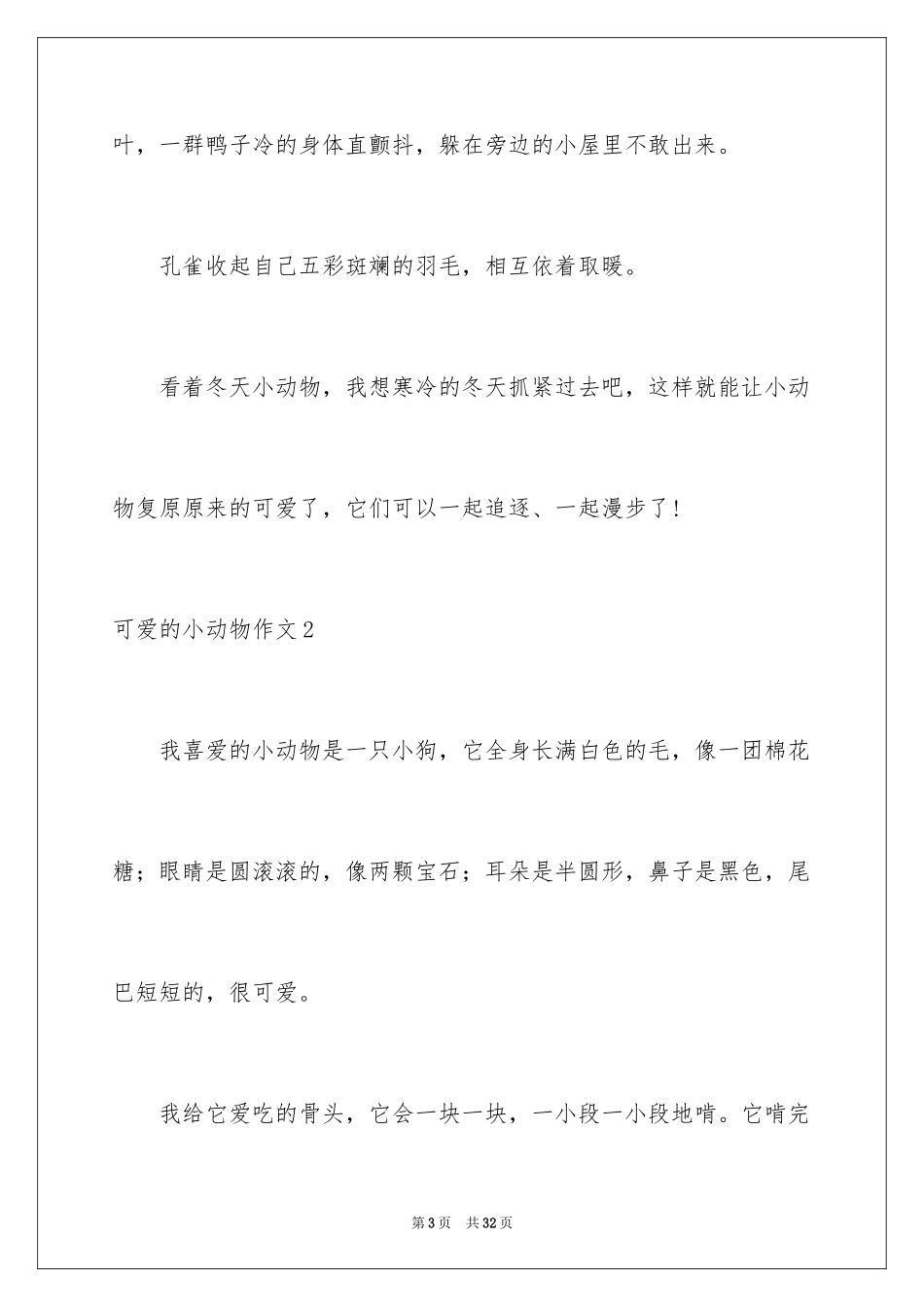 叶，一群鸭子冷的身体直颤抖，躲在旁边的小屋里不敢出来。

孔雀收起自己五彩斑斓的羽毛，相互依着取暖。

看着冬天小动物，我想寒冷的冬天抓紧过去吧，这样就能让小动物复原原来的可爱了，它们可以一起追逐、一起漫步了！

可爱的小动物作文2

我喜爱的小动物是一只小狗，它全身长满白色的毛，像一团棉花糖；眼睛是圆滚滚的，像两颗宝石；耳朵是半圆形，鼻子是黑色，尾巴短短的，很可爱。

我给它爱吃的骨头，它会一块一块，一小段一小段地啃。它啃完

第3页 共32页